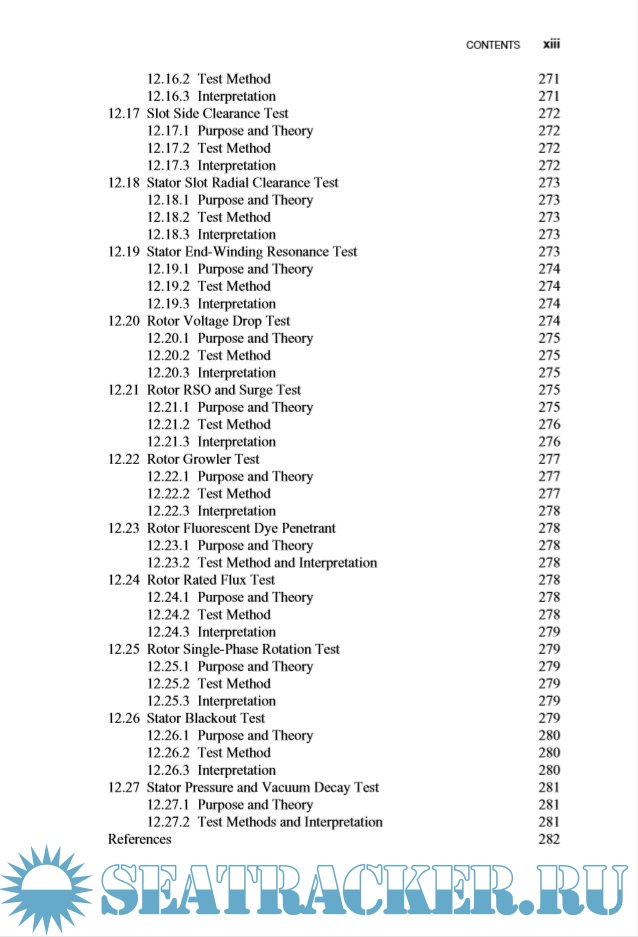 CONTENTS xiii

12.16.2 Test Method 271
12.16.3 Interpretation 271
12.17 Slot Side Clearance Test 272
12.17.1 Purpose and Theory 272
12.17.2 Test Method 272
12.17.3 Interpretation 272
12.18 Stator Slot Radial Clearance Test 273
12.18.1 Purpose and Theory 273
12.18.2 Test Method 273
12.18.3 Interpretation 273
12.19 Stator End-Winding Resonance Test 273
12.19.1 Purpose and Theory 274
12.19.2 Test Method 274
12.19.3 Interpretation 274
12.20 Rotor Voltage Drop Test 274
12.20.1 Purpose and Theory 275
12.20.2 Test Method 275
12.20.3 Interpretation 275
12.21 Rotor RSO and Surge Test 275
12.21.1 Purpose and Theory 275
12.21.2 Test Method 276
12.21.3 Interpretation 276
12.22 Rotor Growler Test 277
12.22.1 Purpose and Theory 277
12.22.2 Test Method 277
12.22.3 Interpretation 278
12.23 Rotor Fluorescent Dye Penetrant 278
12.23.1 Purpose and Theory 278
12.23.2 Test Method and Interpretation 278
12.24 Rotor Rated Flux Test 278
12.24.1 Purpose and Theory 278
12.24.2 Test Method 278
12.24.3 Interpretation 279
12.25 Rotor Single-Phase Rotation Test 279
12.25.1 Purpose and Theory 279
12.25.2 Test Method 279
12.25.3 Interpretation 279
12.26 Stator Blackout Test 279
12.26.1 Purpose and Theory 280
12.26.2 Test Method 280
12.26.3 Interpretation 280
12.27 Stator Pressure and Vacuum Decay Test 281
12.27.1 Purpose and Theory 281
12.27.2 Test Methods and Interpretation 281
References 282

SEATRACKER.RU